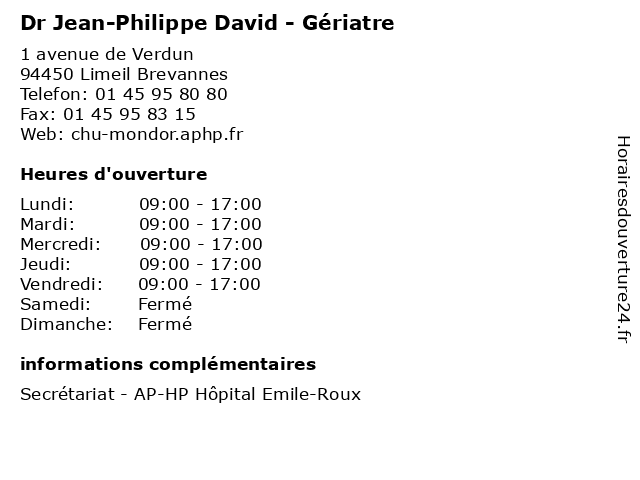 Dr Jean-Philippe David - Gériatre

1 avenue de Verdun
94450 Limeil Brevannes
Telefon: 01 45 95 80 80
Fax: 01 45 95 83 15
Web: chu-mondor.aphp.fr

Heures d'ouverture

Lundi: 09:00 - 17:00
Mardi: 09:00 - 17:00
Mercredi: 09:00 - 17:00
Jeudi: 09:00 - 17:00
Vendredi: 09:00 - 17:00
Samedi: Fermé
Dimanche: Fermé

informations complémentaires

Secrétariat - AP-HP Hôpital Emile-Roux

Horairesdouverture24.fr